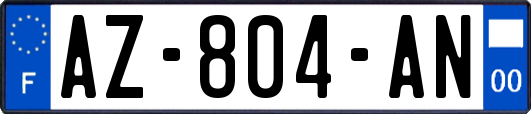 F
AZ-804-AN
00